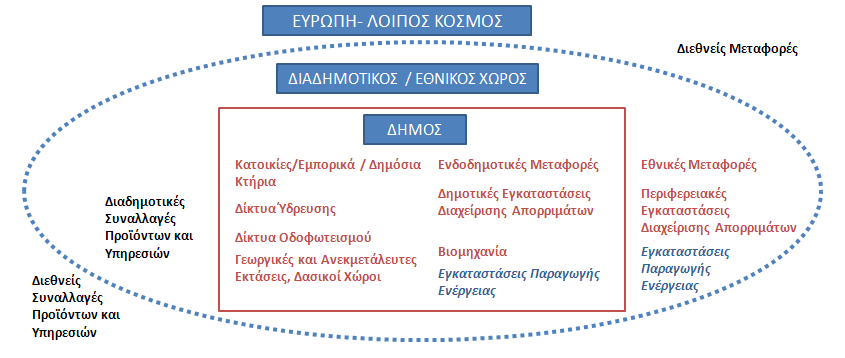 ΕΥΡΩΠΗ- ΛΟΙΠΟΣ ΚΟΣΜΟΣ

Διεθνείς Μεταφορές

ΔΙΑΔΗΜΟΤΙΚΟΣ / ΕΘΝΙΚΟΣ ΧΩΡΟΣ

ΔΗΜΟΣ

Κατοικίες/Εμπορικά / Δημόσια Κτήρια

Δίκτυα Ύδρευσης

Δίκτυα Οδοφωτεισμού

Γεωργικές και Ανεκμετάλευτες Εκτάσεις, Δασικοί Χώροι

Ενδοδημοτικές Μεταφορές

Δημοτικές Εγκαταστάσεις Διαχείρισης Απορριμάτων

Βιομηχανία

Εγκαταστάσεις Παραγωγής Ενέργειας

Εθνικές Μεταφορές

Περιφερειακές Εγκαταστάσεις Διαχείρισης Απορριμάτων

Εγκαταστάσεις Παραγωγής Ενέργειας

Διαδημοτικές Συναλλαγές Προϊόντων και Υπηρεσιών

Διεθνείς Συναλλαγές Προϊόντων και Υπηρεσιών